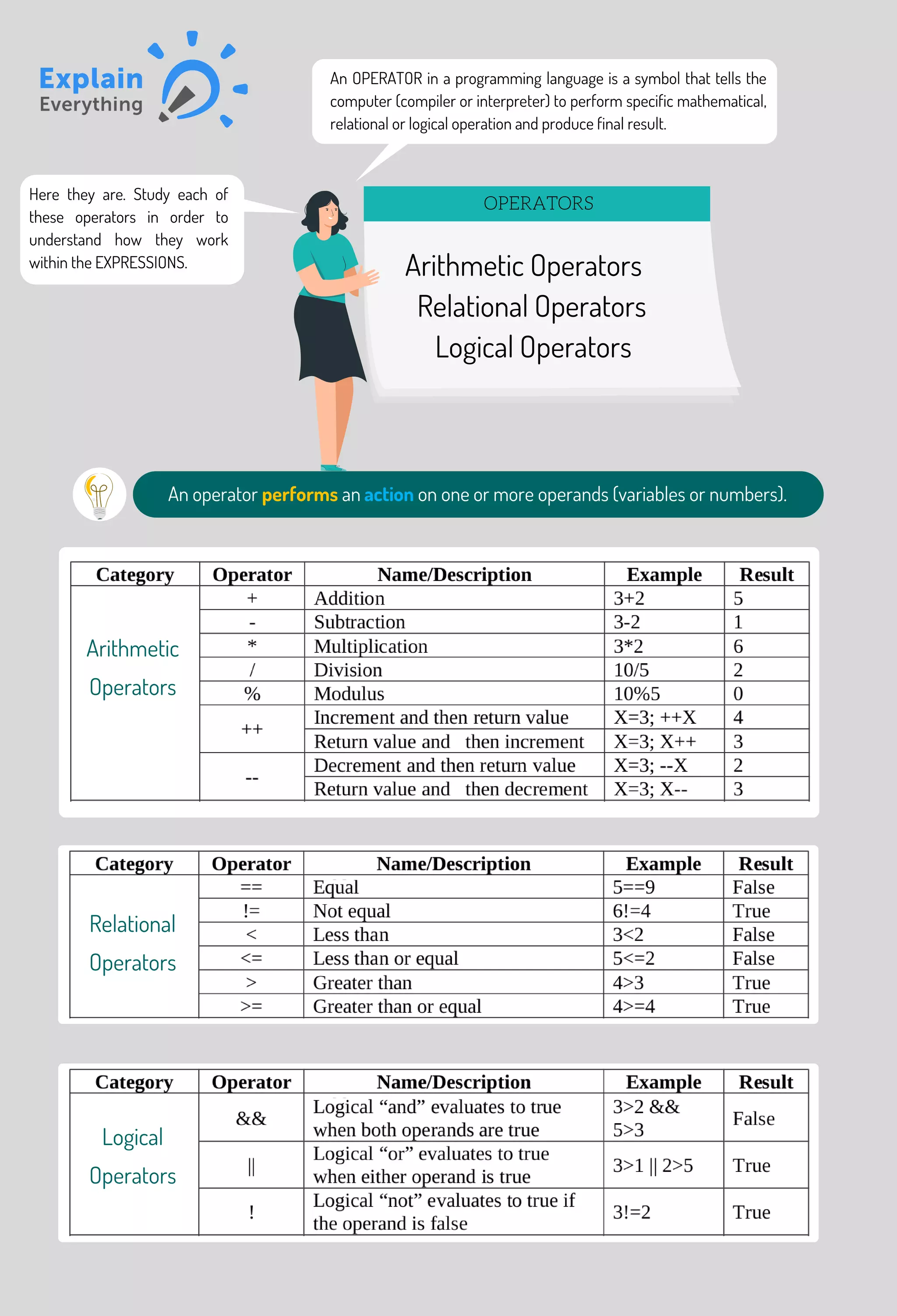 Explain Everything

An OPERATOR in a programming language is a symbol that tells the computer (compiler or interpreter) to perform specific mathematical, relational or logical operation and produce final result.

Here they are. Study each of these operators in order to understand how they work within the EXPRESSIONS.

OPERATORS

Arithmetic Operators
Relational Operators
Logical Operators

An operator performs an action on one or more operands (variables or numbers).

| Category | Operator | Name/Description | Example | Result |
|---|---|---|---|---|
| Arithmetic Operators | + | Addition | 3+2 | 5 |
| | - | Subtraction | 3-2 | 1 |
| | * | Multiplication | 3*2 | 6 |
| | / | Division | 10/5 | 2 |
| | % | Modulus | 10%5 | 0 |
| | ++ | Increment and then return value | X=3; ++X | 4 |
| | | Return value and then increment | X=3; X++ | 3 |
| | -- | Decrement and then return value | X=3; --X | 2 |
| | | Return value and then decrement | X=3; X-- | 3 |

| Category | Operator | Name/Description | Example | Result |
|---|---|---|---|---|
| Relational Operators | == | Equal | 5==9 | False |
| | != | Not equal | 6!=4 | True |
| | < | Less than | 3<2 | False |
| | <= | Less than or equal | 5<=2 | False |
| | > | Greater than | 4>3 | True |
| | >= | Greater than or equal | 4>=4 | True |

| Category | Operator | Name/Description | Example | Result |
|---|---|---|---|---|
| Logical Operators | && | Logical “and” evaluates to true when both operands are true | 3>2 && 5>3 | False |
| | \|\| | Logical “or” evaluates to true when either operand is true | 3>1 \|\| 2>5 | True |
| | ! | Logical “not” evaluates to true if the operand is false | 3!=2 | True |